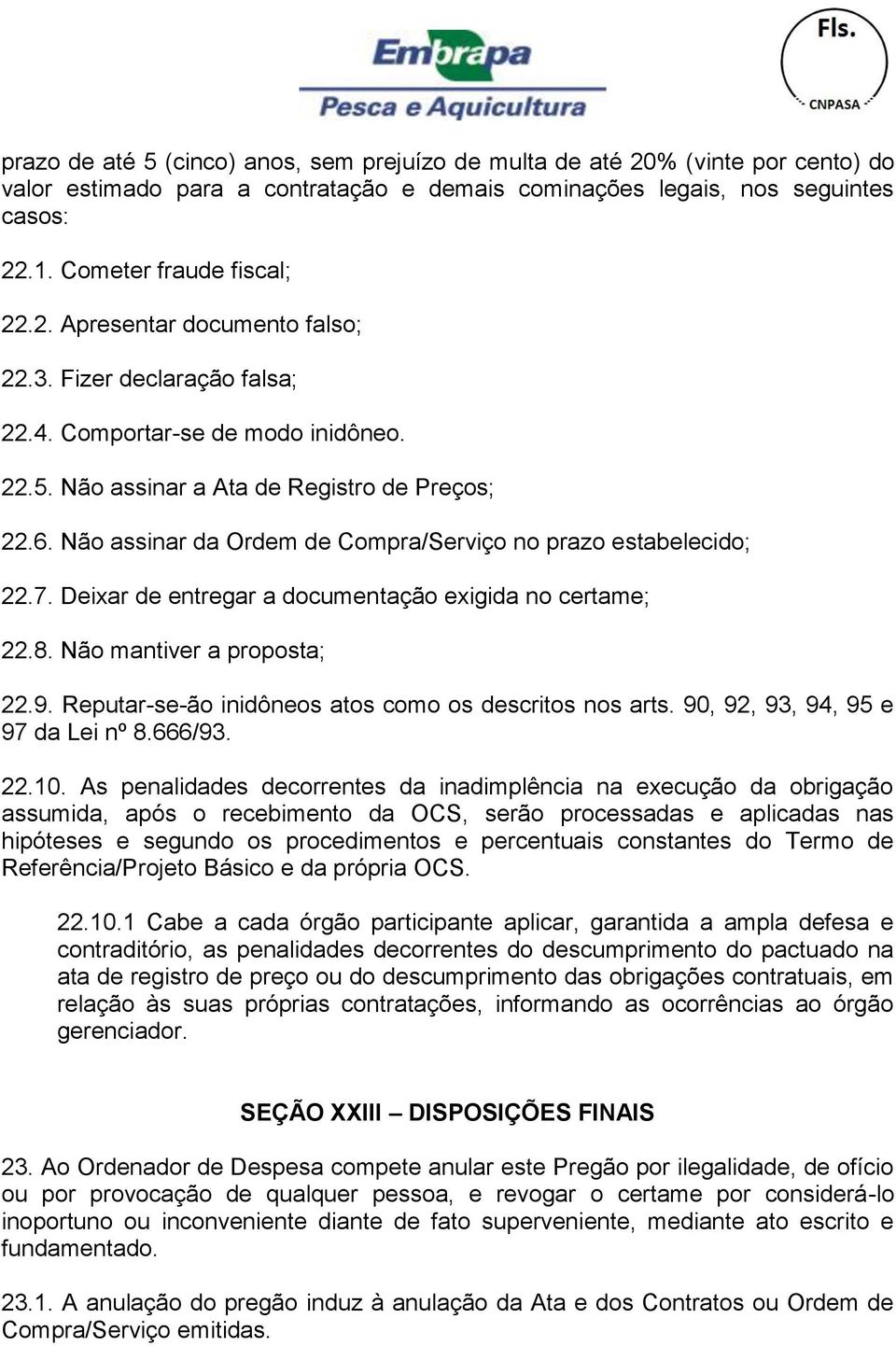 Embrapa
Pesca e Aquicultura

Fls.
CNPASA

prazo de até 5 (cinco) anos, sem prejuízo de multa de até 20% (vinte por cento) do valor estimado para a contratação e demais cominações legais, nos seguintes casos:

22.1. Cometer fraude fiscal;

22.2. Apresentar documento falso;

22.3. Fizer declaração falsa;

22.4. Comportar-se de modo inidôneo.

22.5. Não assinar a Ata de Registro de Preços;

22.6. Não assinar da Ordem de Compra/Serviço no prazo estabelecido;

22.7. Deixar de entregar a documentação exigida no certame;

22.8. Não mantiver a proposta;

22.9. Reputar-se-ão inidôneos atos como os descritos nos arts. 90, 92, 93, 94, 95 e 97 da Lei nº 8.666/93.

22.10. As penalidades decorrentes da inadimplência na execução da obrigação assumida, após o recebimento da OCS, serão processadas e aplicadas nas hipóteses e segundo os procedimentos e percentuais constantes do Termo de Referência/Projeto Básico e da própria OCS.

22.10.1 Cabe a cada órgão participante aplicar, garantida a ampla defesa e contraditório, as penalidades decorrentes do descumprimento do pactuado na ata de registro de preço ou do descumprimento das obrigações contratuais, em relação às suas próprias contratações, informando as ocorrências ao órgão gerenciador.

SEÇÃO XXIII – DISPOSIÇÕES FINAIS

23. Ao Ordenador de Despesa compete anular este Pregão por ilegalidade, de ofício ou por provocação de qualquer pessoa, e revogar o certame por considerá-lo inoportuno ou inconveniente diante de fato superveniente, mediante ato escrito e fundamentado.

23.1. A anulação do pregão induz à anulação da Ata e dos Contratos ou Ordem de Compra/Serviço emitidas.